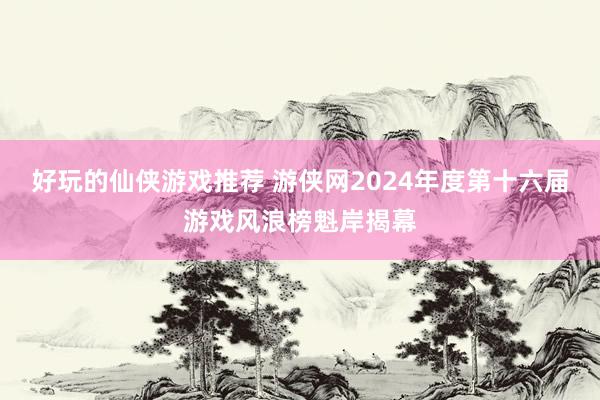 好玩的仙侠游戏推荐 游侠网2024年度第十六届游戏风浪榜魁岸揭幕